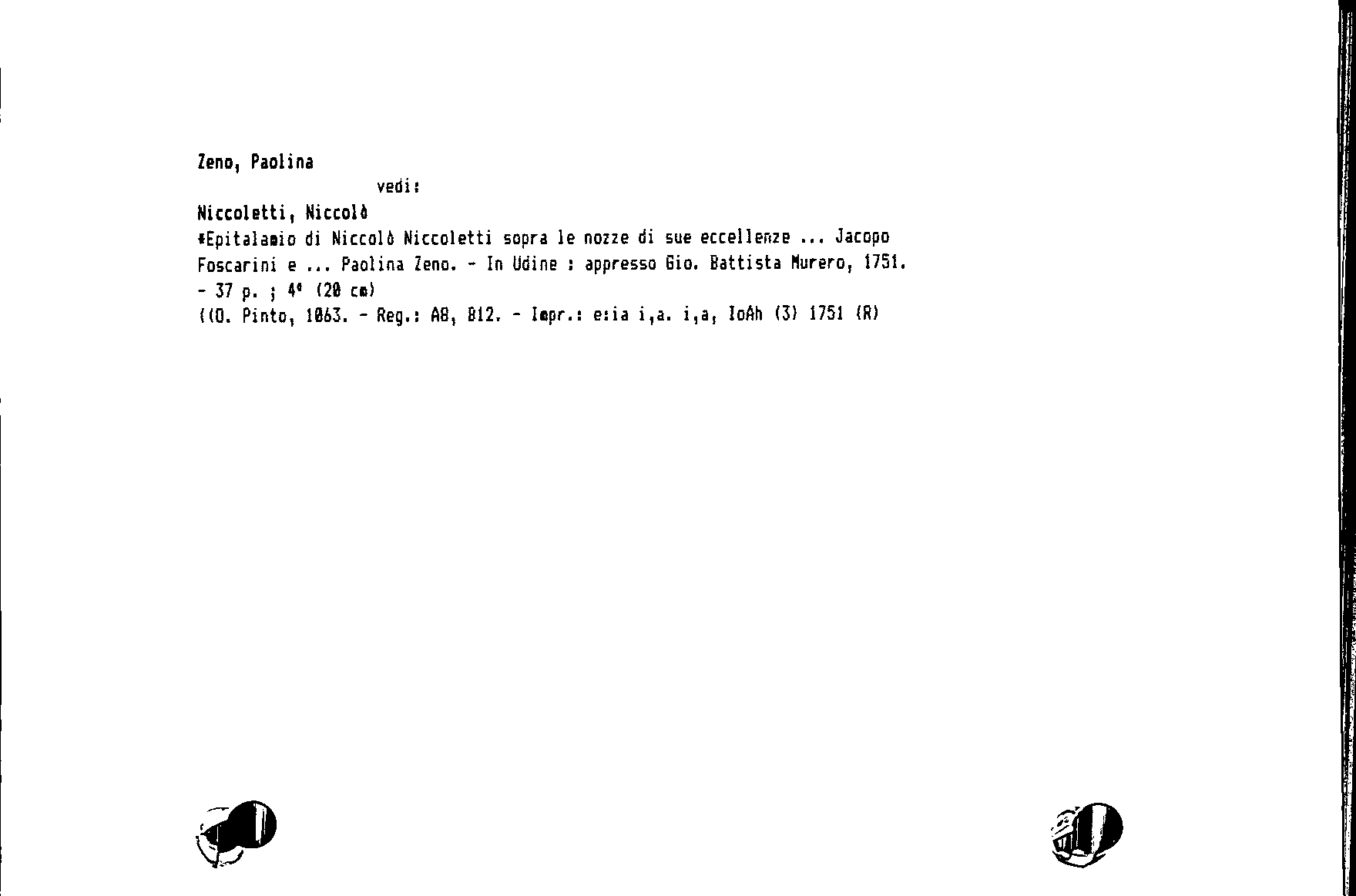 Zeno, Paolina

vedi:

Niccoletti, Niccolò

*Epitalamio di Niccolò Niccoletti sopra le nozze di sue eccellenze ... Jacopo Foscarini e ... Paolina Zeno. - In Udine : appresso Gio. Battista Murero, 1751. - 37 p. ; 4° (20 cm)

((O. Pinto, 1063. - Reg.: A8, B12. - Impr.: e:ia i,a. i,a, IoAh (3) 1751 (R)